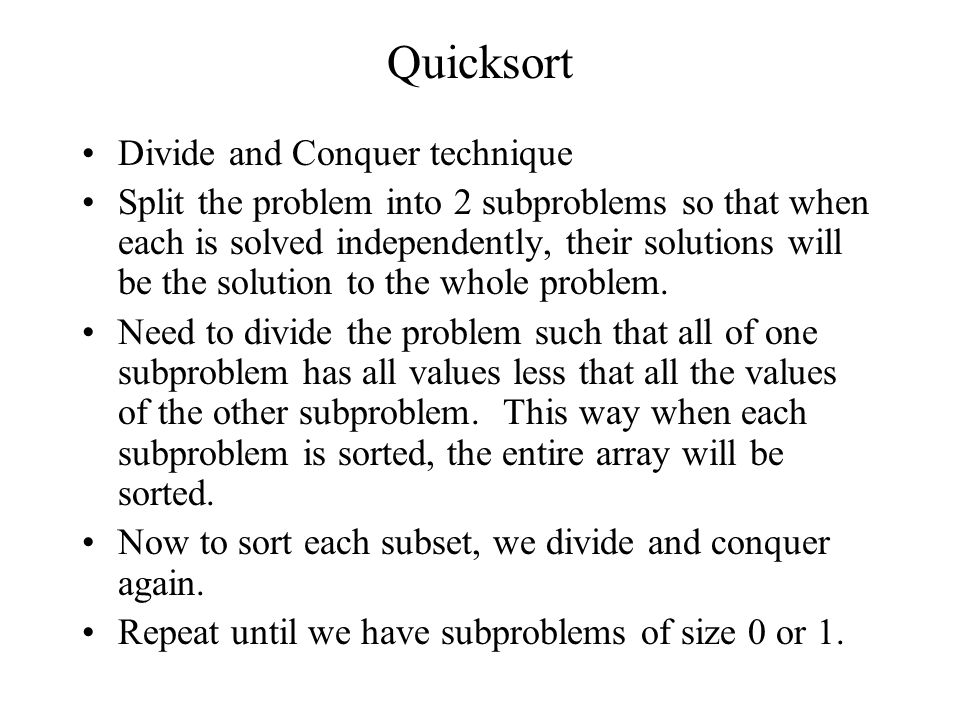 Quicksort

• Divide and Conquer technique

• Split the problem into 2 subproblems so that when each is solved independently, their solutions will be the solution to the whole problem.

• Need to divide the problem such that all of one subproblem has all values less that all the values of the other subproblem. This way when each subproblem is sorted, the entire array will be sorted.

• Now to sort each subset, we divide and conquer again.

• Repeat until we have subproblems of size 0 or 1.